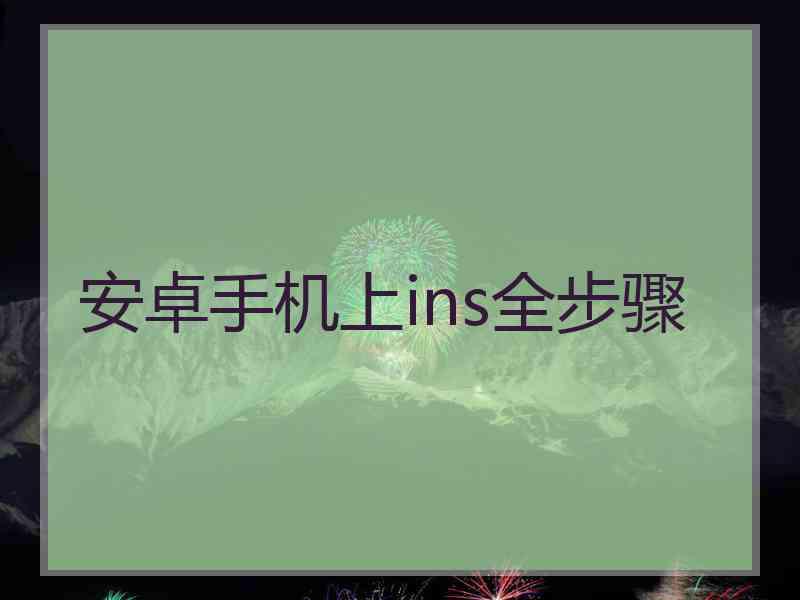 安卓手机上ins全步骤